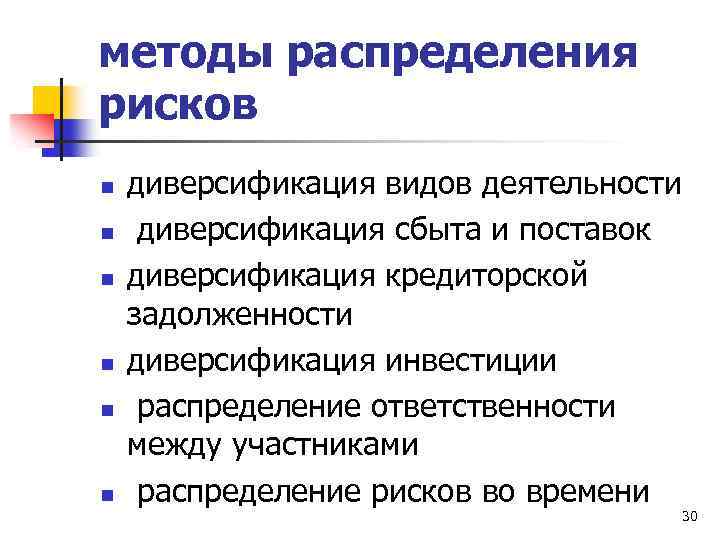 методы распределения рисков

- диверсификация видов деятельности
- диверсификация сбыта и поставок
- диверсификация кредиторской задолженности
- диверсификация инвестиции
- распределение ответственности между участниками
- распределение рисков во времени

30